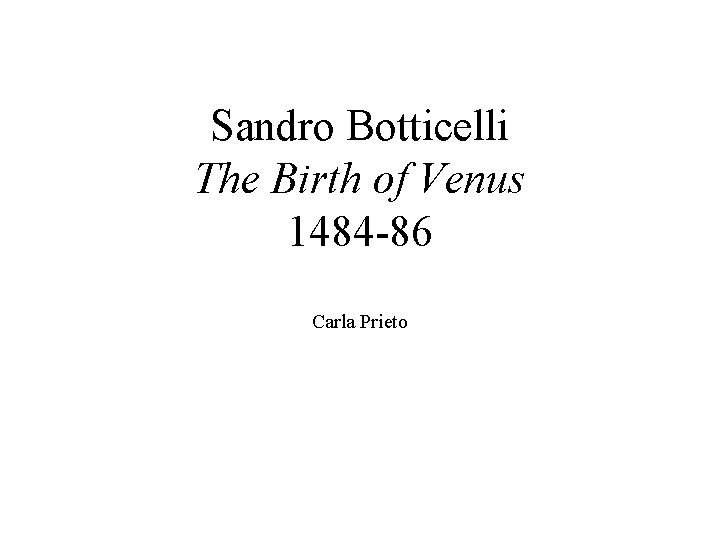 Sandro Botticelli
The Birth of Venus
1484-86

Carla Prieto